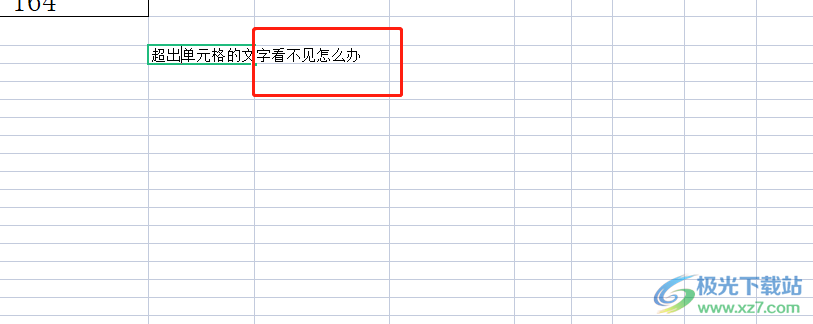 164

超出单元格的文字看不见怎么办

极光下载站
www.xz7.com